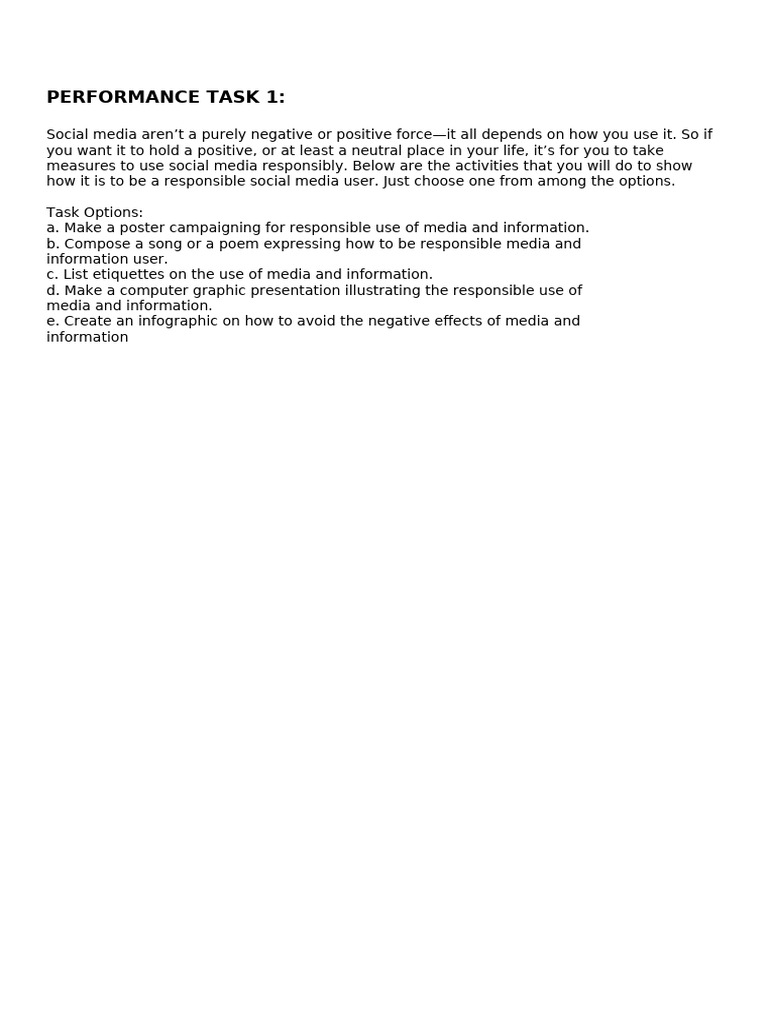 PERFORMANCE TASK 1:

Social media aren’t a purely negative or positive force—it all depends on how you use it. So if you want it to hold a positive, or at least a neutral place in your life, it’s for you to take measures to use social media responsibly. Below are the activities that you will do to show how it is to be a responsible social media user. Just choose one from among the options.

Task Options:
a. Make a poster campaigning for responsible use of media and information.
b. Compose a song or a poem expressing how to be responsible media and information user.
c. List etiquettes on the use of media and information.
d. Make a computer graphic presentation illustrating the responsible use of media and information.
e. Create an infographic on how to avoid the negative effects of media and information